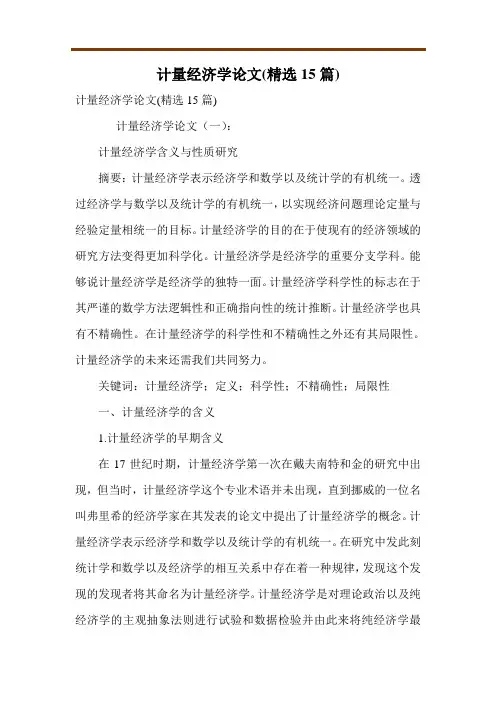 计量经济学论文(精选 15 篇)

计量经济学论文(精选 15 篇)

计量经济学论文（一）：

计量经济学含义与性质研究

摘要：计量经济学表示经济学和数学以及统计学的有机统一。透过经济学与数学以及统计学的有机统一，以实现经济问题理论定量与经验定量相统一的目标。计量经济学的目的在于使现有的经济领域的研究方法变得更加科学化。计量经济学是经济学的重要分支学科。能够说计量经济学是经济学的独特一面。计量经济学科学性的标志在于其严谨的数学方法逻辑性和正确指向性的统计推断。计量经济学也具有不精确性。在计量经济学的科学性和不精确性之外还有其局限性。计量经济学的未来还需我们共同努力。

关键词：计量经济学；定义；科学性；不精确性；局限性

一、计量经济学的含义

1.计量经济学的早期含义

在 17 世纪时期，计量经济学第一次在戴夫南特和金的研究中出现，但当时，计量经济学这个专业术语并未出现，直到挪威的一位名叫弗里希的经济学家在其发表的论文中提出了计量经济学的概念。计量经济学表示经济学和数学以及统计学的有机统一。在研究中发此刻统计学和数学以及经济学的相互关系中存在着一种规律，发现这个发现的发现者将其命名为计量经济学。计量经济学是对理论政治以及纯经济学的主观抽象法则进行试验和数据检验并由此来将纯经济学最